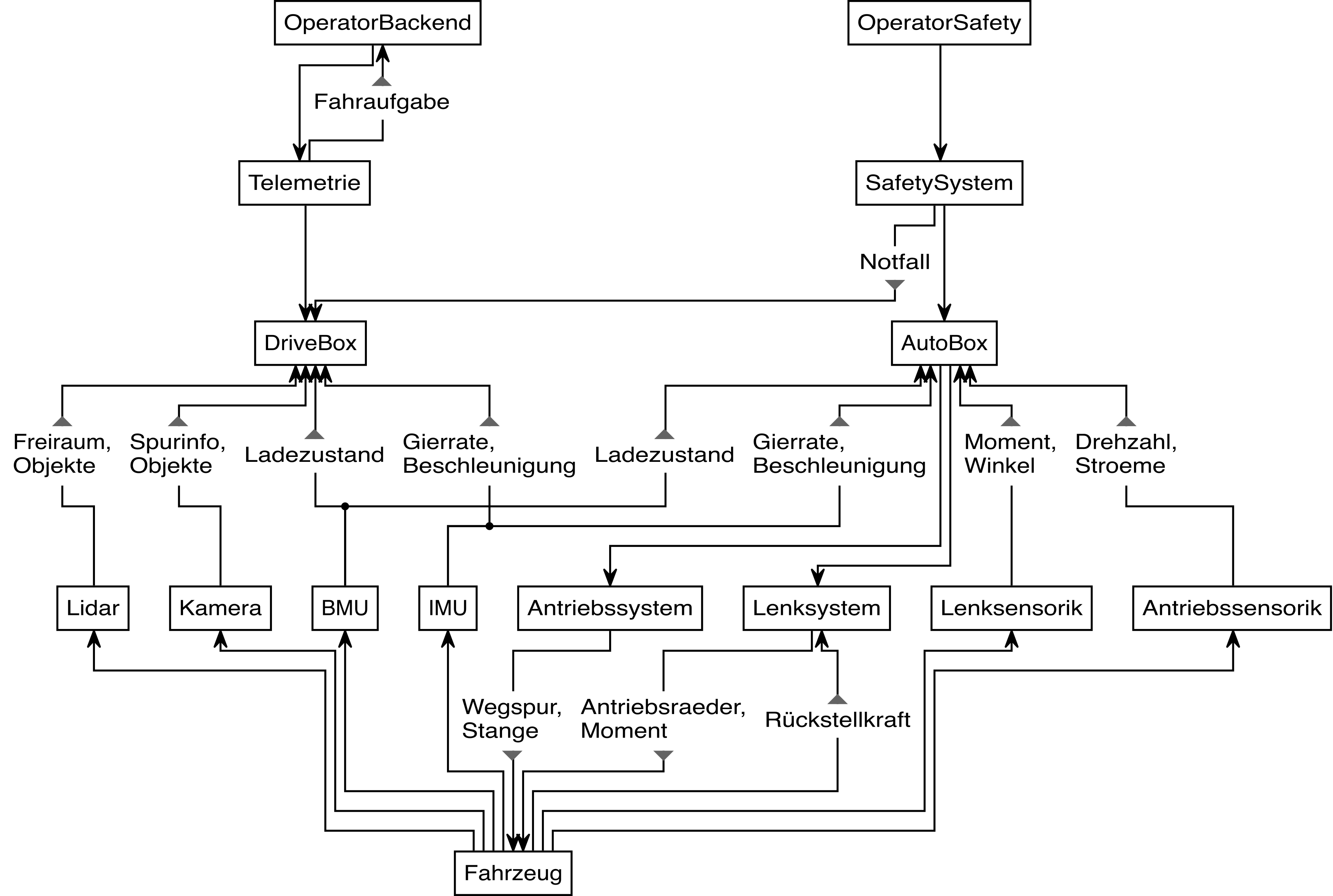 OperatorBackend

OperatorSafety

Fahraufgabe

Telemetrie

SafetySystem

Notfall

DriveBox

AutoBox

Freiraum, Objekte

Spurinfo, Objekte

Ladezustand

Gierrate, Beschleunigung

Ladezustand

Gierrate, Beschleunigung

Moment, Winkel

Drehzahl, Stroeme

Lidar

Kamera

BMU

IMU

Antriebssystem

Lenksystem

Lenksensorik

Antriebssensorik

Wegspur, Stange

Antriebsraeder, Moment

Rückstellkraft

Fahrzeug